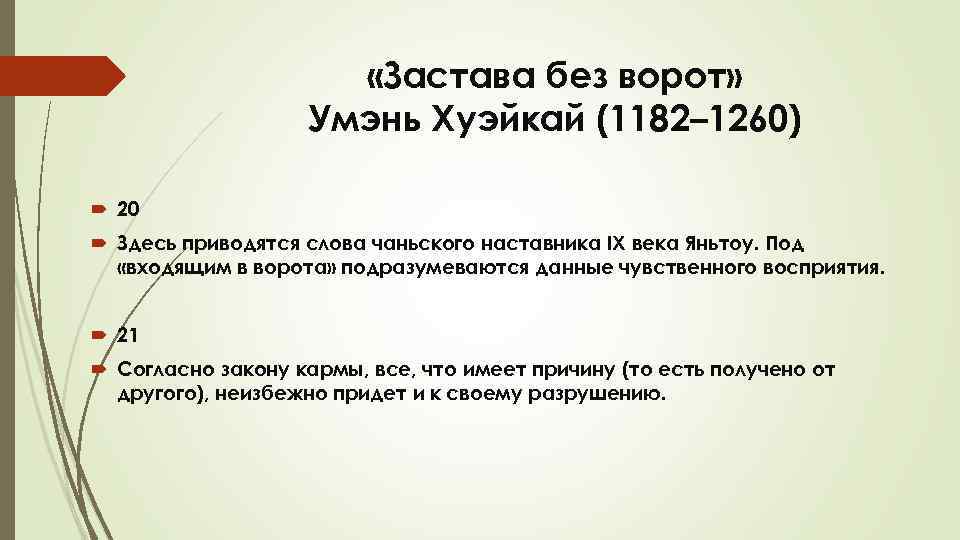 «Застава без ворот»
Умэнь Хуэйкай (1182–1260)

20

Здесь приводятся слова чаньского наставника IX века Яньтоу. Под «входящим в ворота» подразумеваются данные чувственного восприятия.

21

Согласно закону кармы, все, что имеет причину (то есть получено от другого), неизбежно придет и к своему разрушению.